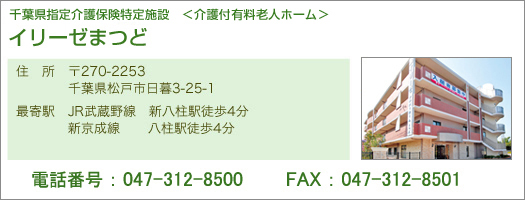 千葉県指定介護保険特定施設　＜介護付有料老人ホーム＞
イリーゼまつど

住　所　〒270-2253
千葉県松戸市日暮3-25-1

最寄駅　JR武蔵野線　新八柱駅徒歩4分
新京成線　八柱駅徒歩4分

入居者募集中

電話番号：047-312-8500　FAX：047-312-8501